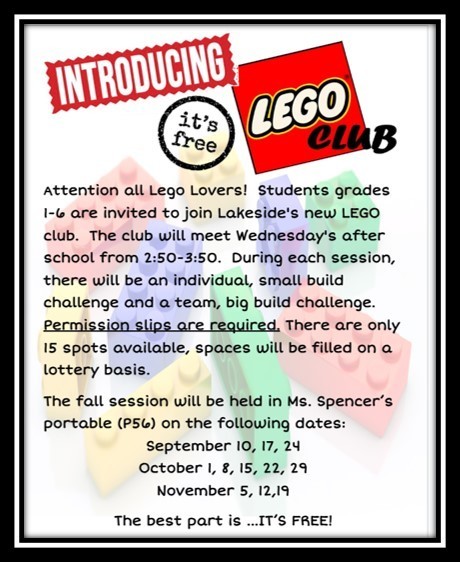 INTRODUCING

it's free

LEGO CLUB

Attention all Lego Lovers! Students grades 1-6 are invited to join Lakeside's new LEGO club. The club will meet Wednesday's after school from 2:50-3:50. During each session, there will be an individual, small build challenge and a team, big build challenge. Permission slips are required. There are only 15 spots available, spaces will be filled on a lottery basis.

The fall session will be held in Ms. Spencer's portable (P56) on the following dates:
September 10, 17, 24
October 1, 8, 15, 22, 29
November 5, 12,19

The best part is ...IT'S FREE!